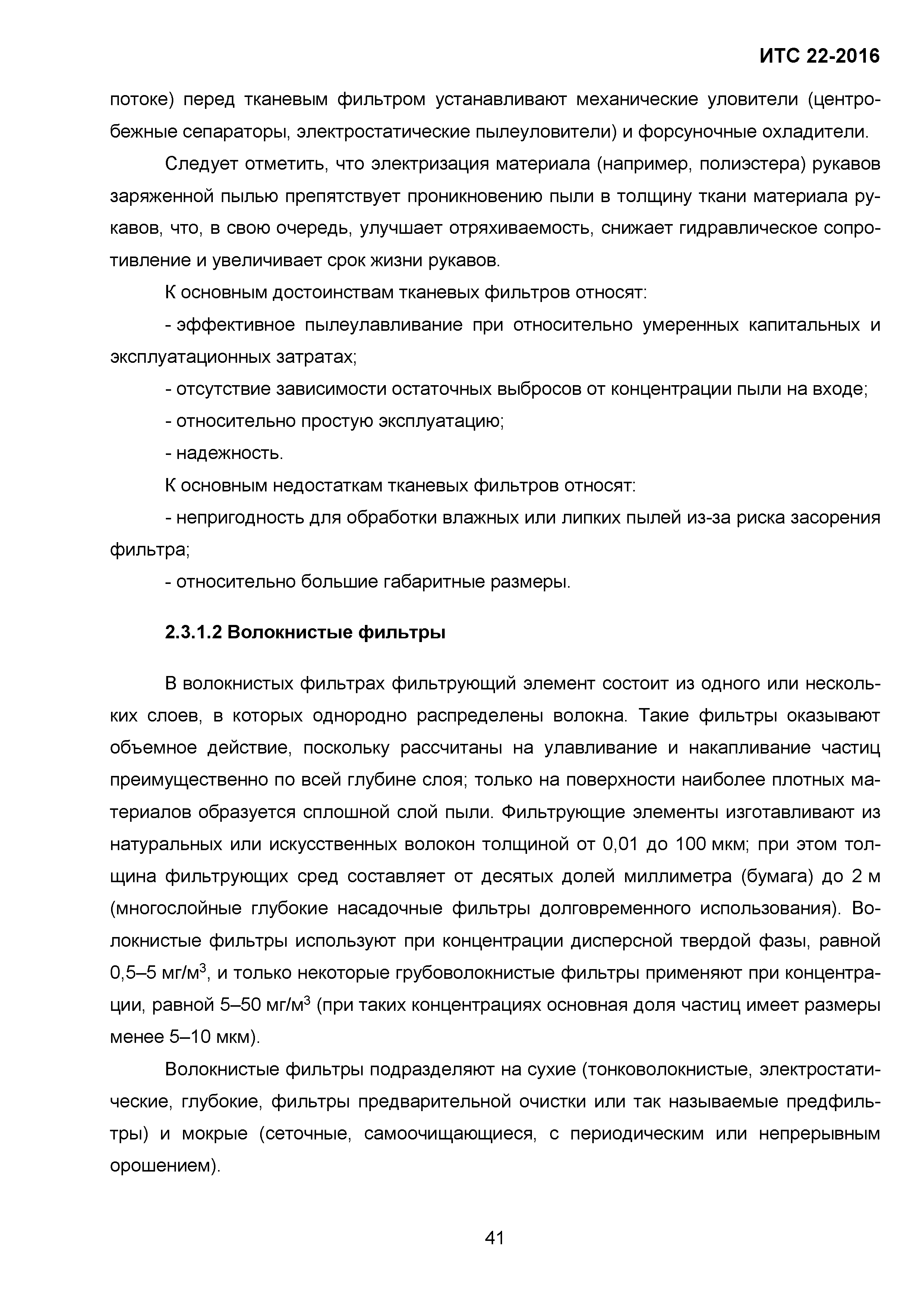 ИТС 22-2016

потоке) перед тканевым фильтром устанавливают механические уловители (центробежные сепараторы, электростатические пылеуловители) и форсуночные охладители.

Следует отметить, что электризация материала (например, полиэстера) рукавов заряженной пылью препятствует проникновению пыли в толщину ткани материала рукавов, что, в свою очередь, улучшает отряхиваемость, снижает гидравлическое сопротивление и увеличивает срок жизни рукавов.

К основным достоинствам тканевых фильтров относят:

- эффективное пылеулавливание при относительно умеренных капитальных и эксплуатационных затратах;

- отсутствие зависимости остаточных выбросов от концентрации пыли на входе;

- относительно простую эксплуатацию;

- надежность.

К основным недостаткам тканевых фильтров относят:

- непригодность для обработки влажных или липких пылей из-за риска засорения фильтра;

- относительно большие габаритные размеры.

2.3.1.2 Волокнистые фильтры

В волокнистых фильтрах фильтрующий элемент состоит из одного или нескольких слоев, в которых однородно распределены волокна. Такие фильтры оказывают объемное действие, поскольку рассчитаны на улавливание и накапливание частиц преимущественно по всей глубине слоя; только на поверхности наиболее плотных материалов образуется сплошной слой пыли. Фильтрующие элементы изготавливают из натуральных или искусственных волокон толщиной от 0,01 до 100 мкм; при этом толщина фильтрующих сред составляет от десятых долей миллиметра (бумага) до 2 м (многослойные глубокие насадочные фильтры долговременного использования). Волокнистые фильтры используют при концентрации дисперсной твердой фазы, равной 0,5–5 мг/м$^3$, и только некоторые грубоволокнистые фильтры применяют при концентрации, равной 5–50 мг/м$^3$ (при таких концентрациях основная доля частиц имеет размеры менее 5–10 мкм).

Волокнистые фильтры подразделяют на сухие (тонковолокнистые, электростатические, глубокие, фильтры предварительной очистки или так называемые предфильтры) и мокрые (сеточные, самоочищающиеся, с периодическим или непрерывным орошением).

41